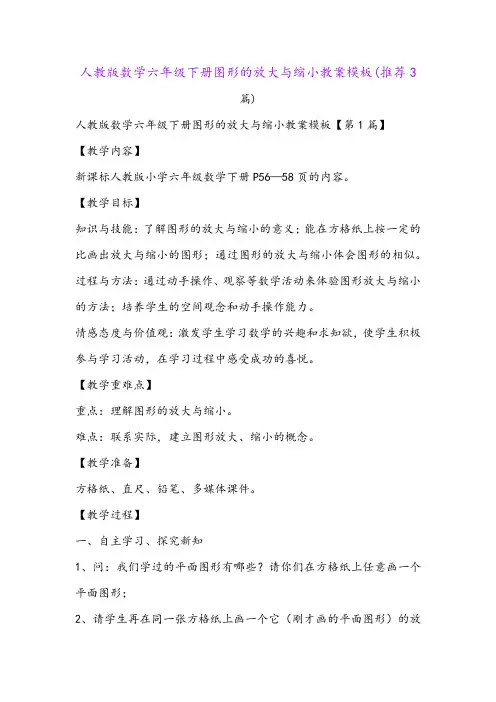 人教版数学六年级下册图形的放大与缩小教案模板(推荐3篇)

人教版数学六年级下册图形的放大与缩小教案模板【第1篇】

【教学内容】

新课标人教版小学六年级数学下册P56—58页的内容。

【教学目标】

知识与技能：了解图形的放大与缩小的意义；能在方格纸上按一定的比画出放大与缩小的图形；通过图形的放大与缩小体会图形的相似。

过程与方法：通过动手操作、观察等数学活动来体验图形放大与缩小的方法；培养学生的空间观念和动手操作能力。

情感态度与价值观：激发学生学习数学的兴趣和求知欲，使学生积极参与学习活动，在学习过程中感受成功的喜悦。

【教学重难点】

重点：理解图形的放大与缩小。

难点：联系实际，建立图形放大、缩小的概念。

【教学准备】

方格纸、直尺、铅笔、多媒体课件。

【教学过程】

一、自主学习、探究新知

1、问：我们学过的平面图形有哪些？请你们在方格纸上任意画一个平面图形；

2、请学生再在同一张方格纸上画一个它（刚才画的平面图形）的放